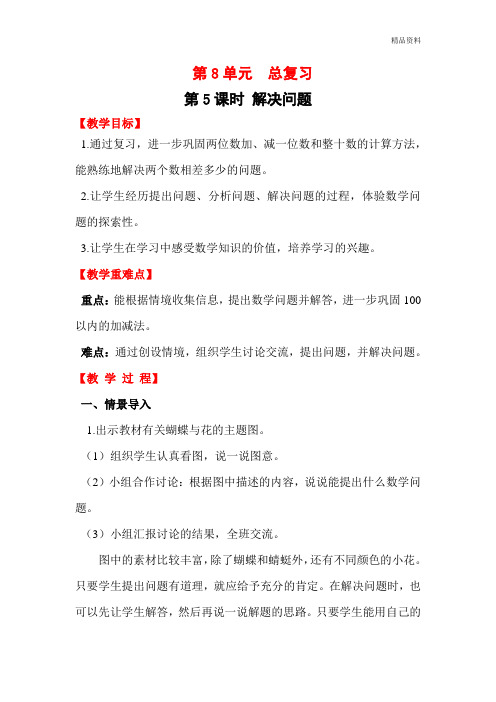 精品资料

第 8 单元　总复习

第 5 课时 解决问题

【教学目标】

1.通过复习，进一步巩固两位数加、减一位数和整十数的计算方法，能熟练地解决两个数相差多少的问题。

2.让学生经历提出问题、分析问题、解决问题的过程，体验数学问题的探索性。

3.让学生在学习中感受数学知识的价值，培养学习的兴趣。

【教学重难点】

重点：能根据情境收集信息，提出数学问题并解答，进一步巩固 100 以内的加减法。

难点：通过创设情境，组织学生讨论交流，提出问题，并解决问题。

【教 学 过 程】

一、情景导入

1.出示教材有关蝴蝶与花的主题图。

（1）组织学生认真看图，说一说图意。

（2）小组合作讨论：根据图中描述的内容，说说能提出什么数学问题。

（3）小组汇报讨论的结果，全班交流。

图中的素材比较丰富，除了蝴蝶和蜻蜓外，还有不同颜色的小花。只要学生提出问题有道理，就应给予充分的肯定。在解决问题时，也可以先让学生解答，然后再说一说解题的思路。只要学生能用自己的